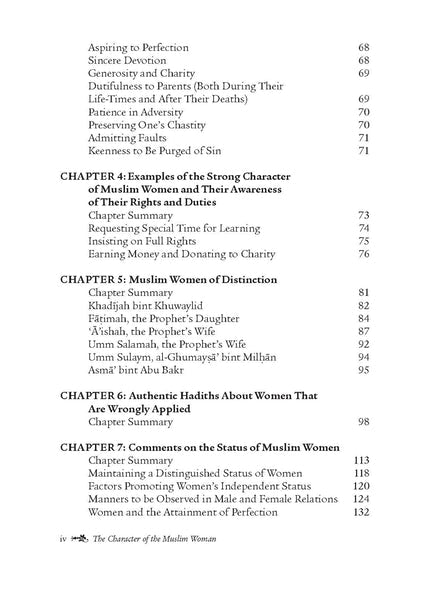 Aspiring to Perfection 68
Sincere Devotion 68
Generosity and Charity 69
Dutifulness to Parents (Both During Their Life-Times and After Their Deaths) 69
Patience in Adversity 70
Preserving One's Chastity 70
Admitting Faults 71
Keenness to Be Purged of Sin 71

CHAPTER 4: Examples of the Strong Character of Muslim Women and Their Awareness of Their Rights and Duties
Chapter Summary 73
Requesting Special Time for Learning 74
Insisting on Full Rights 75
Earning Money and Donating to Charity 76

CHAPTER 5: Muslim Women of Distinction
Chapter Summary 81
Khadījah bint Khuwaylid 82
Fāṭimah, the Prophet's Daughter 84
'Ā'ishah, the Prophet's Wife 87
Umm Salamah, the Prophet's Wife 92
Umm Sulaym, al-Ghumayṣā' bint Milḥān 94
Asmā' bint Abu Bakr 95

CHAPTER 6: Authentic Hadiths About Women That Are Wrongly Applied
Chapter Summary 98

CHAPTER 7: Comments on the Status of Muslim Women
Chapter Summary 113
Maintaining a Distinguished Status of Women 118
Factors Promoting Women's Independent Status 120
Manners to be Observed in Male and Female Relations 124
Women and the Attainment of Perfection 132

iv The Character of the Muslim Woman